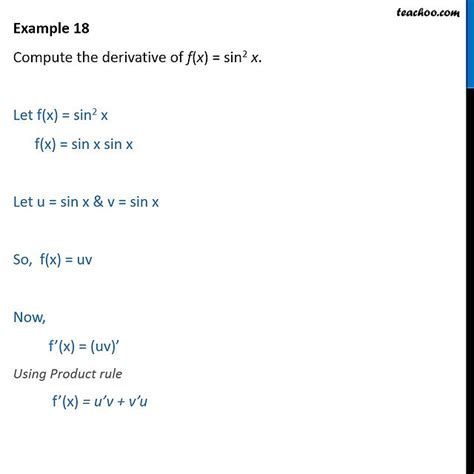 teachoo.com

Example 18

Compute the derivative of $f(x) = \sin^2 x$.

Let $f(x) = \sin^2 x$

$f(x) = \sin x \sin x$

Let $u = \sin x$ & $v = \sin x$

So, $f(x) = uv$

Now,

$f'(x) = (uv)'$

Using Product rule

$f'(x) = u'v + v'u$